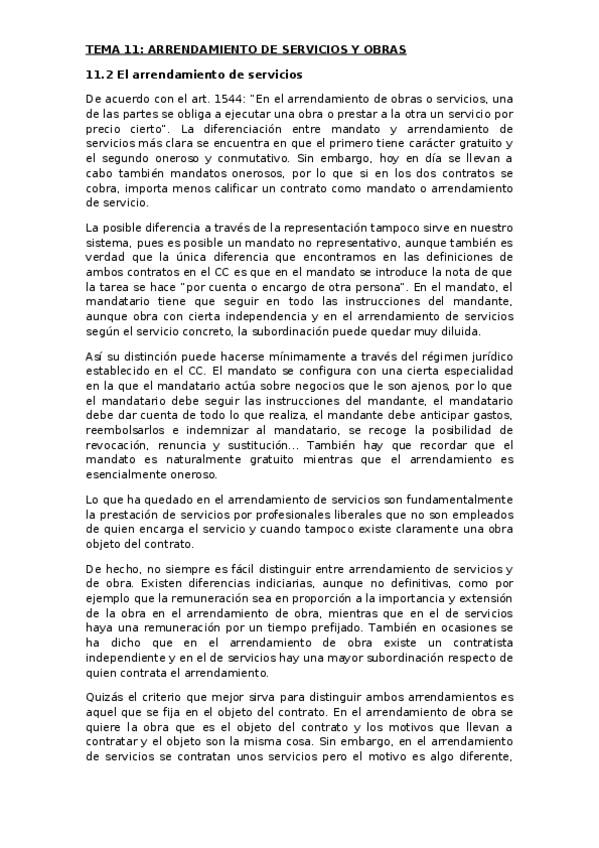 TEMA 11: ARRENDAMIENTO DE SERVICIOS Y OBRAS

11.2 El arrendamiento de servicios

De acuerdo con el art. 1544: "En el arrendamiento de obras o servicios, una de las partes se obliga a ejecutar una obra o prestar a la otra un servicio por precio cierto". La diferenciación entre mandato y arrendamiento de servicios más clara se encuentra en que el primero tiene carácter gratuito y el segundo oneroso y conmutativo. Sin embargo, hoy en día se llevan a cabo también mandatos onerosos, por lo que si en los dos contratos se cobra, importa menos calificar un contrato como mandato o arrendamiento de servicio.

La posible diferencia a través de la representación tampoco sirve en nuestro sistema, pues es posible un mandato no representativo, aunque también es verdad que la única diferencia que encontramos en las definiciones de ambos contratos en el CC es que en el mandato se introduce la nota de que la tarea se hace "por cuenta o encargo de otra persona". En el mandato, el mandatario tiene que seguir en todo las instrucciones del mandante, aunque obra con cierta independencia y en el arrendamiento de servicios según el servicio concreto, la subordinación puede quedar muy diluida.

Así su distinción puede hacerse mínimamente a través del régimen jurídico establecido en el CC. El mandato se configura con una cierta especialidad en la que el mandatario actúa sobre negocios que le son ajenos, por lo que el mandatario debe seguir las instrucciones del mandante, el mandatario debe dar cuenta de todo lo que realiza, el mandante debe anticipar gastos, reembolsarlos e indemnizar al mandatario, se recoge la posibilidad de revocación, renuncia y sustitución... También hay que recordar que el mandato es naturalmente gratuito mientras que el arrendamiento es esencialmente oneroso.

Lo que ha quedado en el arrendamiento de servicios son fundamentalmente la prestación de servicios por profesionales liberales que no son empleados de quien encarga el servicio y cuando tampoco existe claramente una obra objeto del contrato.

De hecho, no siempre es fácil distinguir entre arrendamiento de servicios y de obra. Existen diferencias indiciarias, aunque no definitivas, como por ejemplo que la remuneración sea en proporción a la importancia y extensión de la obra en el arrendamiento de obra, mientras que en el de servicios haya una remuneración por un tiempo prefijado. También en ocasiones se ha dicho que en el arrendamiento de obra existe un contratista independiente y en el de servicios hay una mayor subordinación respecto de quien contrata el arrendamiento.

Quizás el criterio que mejor sirva para distinguir ambos arrendamientos es aquel que se fija en el objeto del contrato. En el arrendamiento de obra se quiere la obra que es el objeto del contrato y los motivos que llevan a contratar y el objeto son la misma cosa. Sin embargo, en el arrendamiento de servicios se contratan unos servicios pero el motivo es algo diferente,